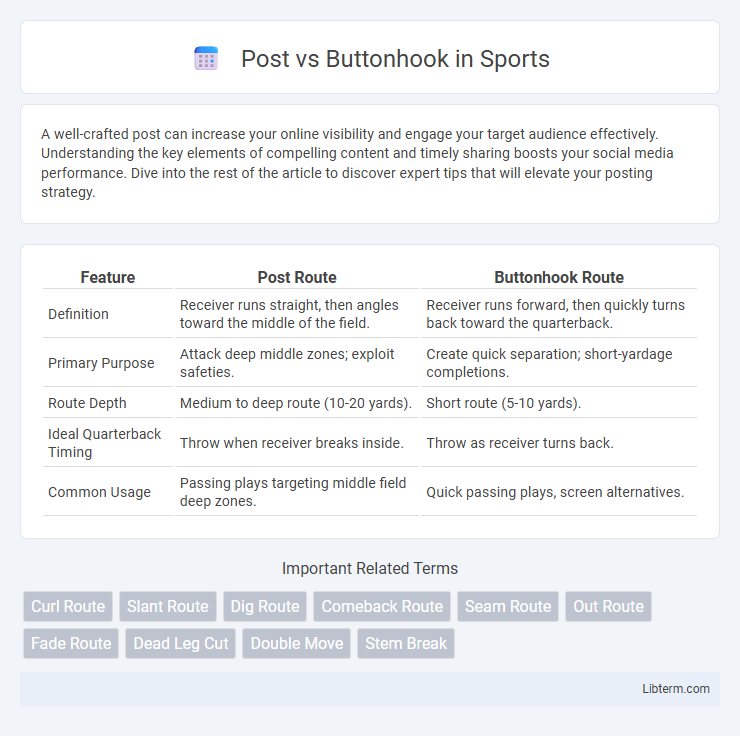 Post vs Buttonhook in Sports

A well-crafted post can increase your online visibility and engage your target audience effectively. Understanding the key elements of compelling content and timely sharing boosts your social media performance. Dive into the rest of the article to discover expert tips that will elevate your posting strategy.

| Feature | Post Route | Buttonhook Route |
|---|---|---|
| Definition | Receiver runs straight, then angles toward the middle of the field. | Receiver runs forward, then quickly turns back toward the quarterback. |
| Primary Purpose | Attack deep middle zones; exploit safeties. | Create quick separation; short-yardage completions. |
| Route Depth | Medium to deep route (10-20 yards). | Short route (5-10 yards). |
| Ideal Quarterback Timing | Throw when receiver breaks inside. | Throw as receiver turns back. |
| Common Usage | Passing plays targeting middle field deep zones. | Quick passing plays, screen alternatives. |

Important Related Terms

Curl Route
Slant Route
Dig Route
Comeback Route
Seam Route
Out Route
Fade Route
Dead Leg Cut
Double Move
Stem Break

Libterm.com